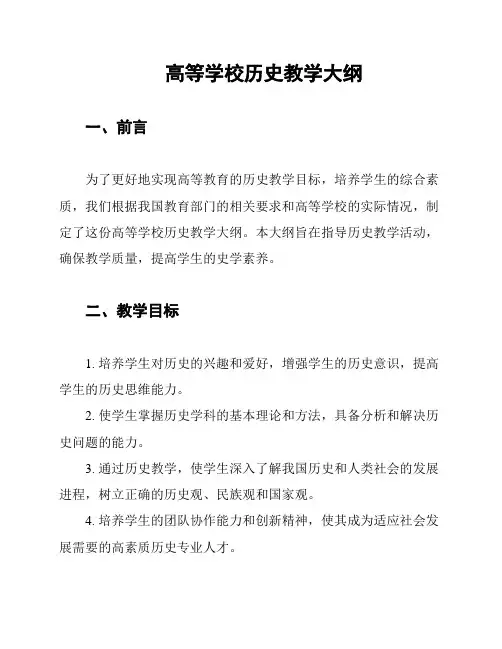 高等学校历史教学大纲

一、前言

为了更好地实现高等教育的历史教学目标，培养学生的综合素质，我们根据我国教育部门的相关要求和高等学校的实际情况，制定了这份高等学校历史教学大纲。本大纲旨在指导历史教学活动，确保教学质量，提高学生的史学素养。

二、教学目标

1. 培养学生对历史的兴趣和爱好，增强学生的历史意识，提高学生的历史思维能力。

2. 使学生掌握历史学科的基本理论和方法，具备分析和解决历史问题的能力。

3. 通过历史教学，使学生深入了解我国历史和人类社会的发展进程，树立正确的历史观、民族观和国家观。

4. 培养学生的团队协作能力和创新精神，使其成为适应社会发展需要的高素质历史专业人才。